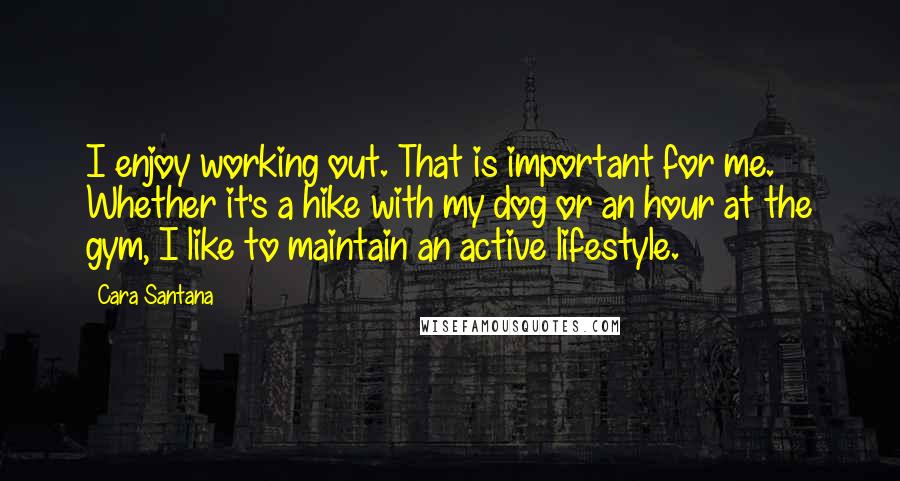 I enjoy working out. That is important for me. Whether it's a hike with my dog or an hour at the gym, I like to maintain an active lifestyle.

Cara Santana

WISEFAMOUSQUOTES.COM